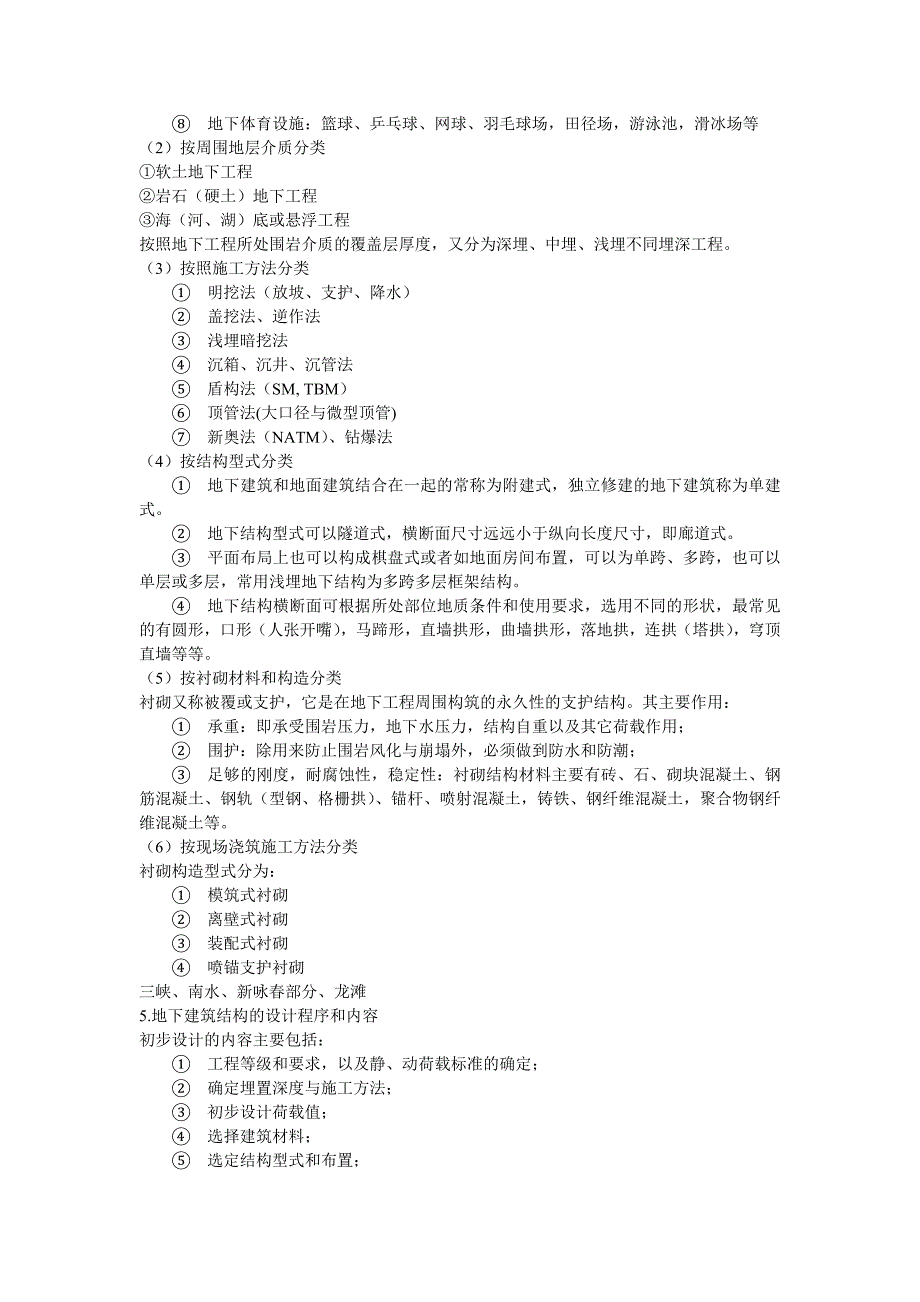 ⑧ 地下体育设施：篮球、乒乓球、网球、羽毛球场，田径场，游泳池，滑冰场等
（2）按周围地层介质分类
①软土地下工程
②岩石（硬土）地下工程
③海（河、湖）底或悬浮工程
按照地下工程所处围岩介质的覆盖层厚度，又分为深埋、中埋、浅埋不同埋深工程。
（3）按照施工方法分类
① 明挖法（放坡、支护、降水）
② 盖挖法、逆作法
③ 浅埋暗挖法
④ 沉箱、沉井、沉管法
⑤ 盾构法（SM, TBM）
⑥ 顶管法(大口径与微型顶管)
⑦ 新奥法（NATM）、钻爆法
（4）按结构型式分类
① 地下建筑和地面建筑结合在一起的常称为附建式，独立修建的地下建筑称为单建式。
② 地下结构型式可以隧道式，横断面尺寸远远小于纵向长度尺寸，即廊道式。
③ 平面布局上也可以构成棋盘式或者如地面房间布置，可以为单跨、多跨，也可以单层或多层，常用浅埋地下结构为多跨多层框架结构。
④ 地下结构横断面可根据所处部位地质条件和使用要求，选用不同的形状，最常见的有圆形，口形（人张开嘴），马蹄形，直墙拱形，曲墙拱形，落地拱，连拱（塔拱），穹顶直墙等等。
（5）按衬砌材料和构造分类
衬砌又称被覆或支护，它是在地下工程周围构筑的永久性的支护结构。其主要作用：
① 承重：即承受围岩压力，地下水压力，结构自重以及其它荷载作用；
② 围护：除用来防止围岩风化与崩塌外，必须做到防水和防潮；
③ 足够的刚度，耐腐蚀性，稳定性：衬砌结构材料主要有砖、石、砌块混凝土、钢筋混凝土、钢轨（型钢、格栅拱）、锚杆、喷射混凝土，铸铁、钢纤维混凝土，聚合物钢纤维混凝土等。
（6）按现场浇筑施工方法分类
衬砌构造型式分为：
① 模筑式衬砌
② 离壁式衬砌
③ 装配式衬砌
④ 喷锚支护衬砌
三峡、南水、新咏春部分、龙滩
5.地下建筑结构的设计程序和内容
初步设计的内容主要包括：
① 工程等级和要求，以及静、动荷载标准的确定；
② 确定埋置深度与施工方法；
③ 初步设计荷载值；
④ 选择建筑材料；
⑤ 选定结构型式和布置；